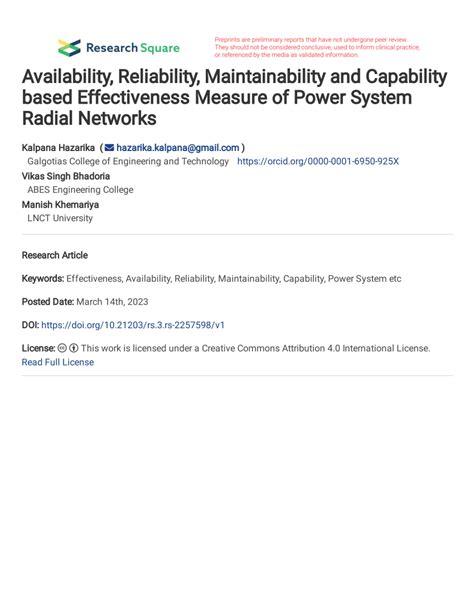 Research Square

Preprints are preliminary reports that have not undergone peer review. They should not be considered conclusive, used to inform clinical practice, or referenced by the media as validated information.

Availability, Reliability, Maintainability and Capability based Effectiveness Measure of Power System Radial Networks

Kalpana Hazarika ( hazarika.kalpana@gmail.com )
Galgotias College of Engineering and Technology https://orcid.org/0000-0001-6950-925X
Vikas Singh Bhadoria
ABES Engineering College
Manish Khemariya
LNCT University

Research Article

Keywords: Effectiveness, Availability, Reliability, Maintainability, Capability, Power System etc

Posted Date: March 14th, 2023

DOI: https://doi.org/10.21203/rs.3.rs-2257598/v1

License: This work is licensed under a Creative Commons Attribution 4.0 International License.
Read Full License